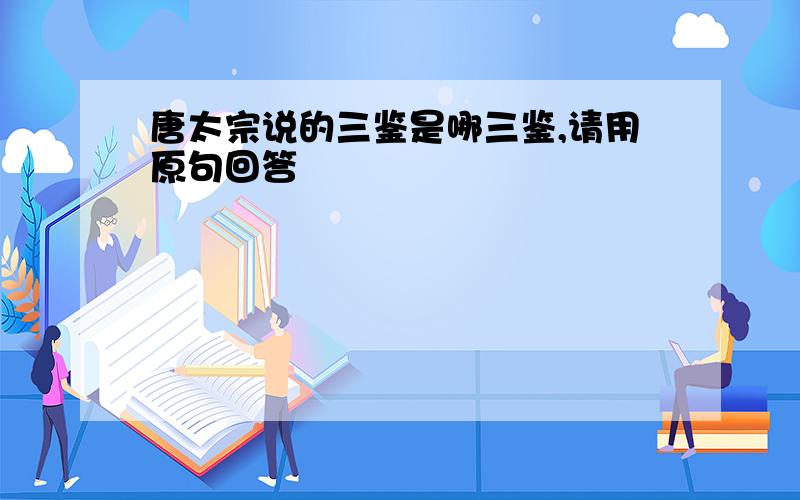 唐太宗说的三鉴是哪三鉴,请用原句回答